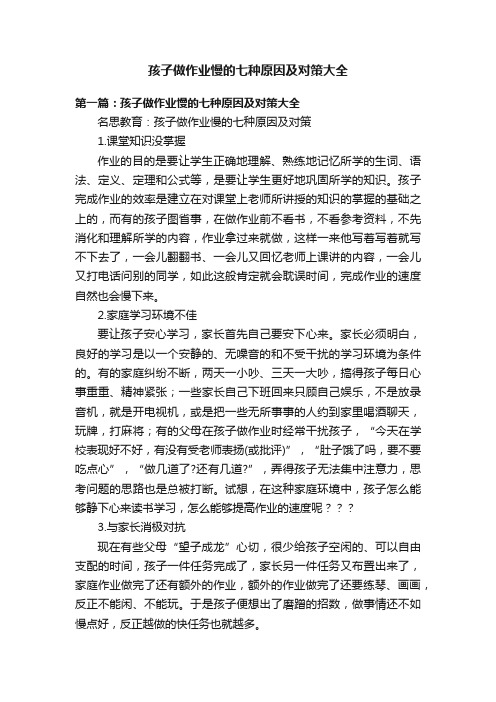 孩子做作业慢的七种原因及对策大全

第一篇：孩子做作业慢的七种原因及对策大全

名思教育：孩子做作业慢的七种原因及对策

1.课堂知识没掌握

作业的目的是要让学生正确地理解、熟练地记忆所学的生词、语法、定义、定理和公式等，是要让学生更好地巩固所学的知识。孩子完成作业的效率是建立在对课堂上老师所讲授的知识的掌握的基础之上的，而有的孩子图省事，在做作业前不看书，不看参考资料，不先消化和理解所学的内容，作业拿过来就做，这样一来他写着写着就写不下去了，一会儿翻翻书、一会儿又回忆老师上课讲的内容，一会儿又打电话问别的同学，如此这般肯定就会耽误时间，完成作业的速度自然也会慢下来。

2.家庭学习环境不佳

要让孩子安心学习，家长首先自己要安下心来。家长必须明白，良好的学习是以一个安静的、无噪音的和不受干扰的学习环境为条件的。有的家庭纠纷不断，两天一小吵、三天一大吵，搞得孩子每日心事重重、精神紧张；一些家长自己下班回来只顾自己娱乐，不是放录音机，就是开电视机，或是把一些无所事事的人约到家里喝酒聊天，玩牌，打麻将；有的父母在孩子做作业时经常干扰孩子，“今天在学校表现好不好，有没有受老师表扬(或批评)”，“肚子饿了吗，要不要吃点心”，“做几道了?还有几道?”，弄得孩子无法集中注意力，思考问题的思路也是总被打断。试想，在这种家庭环境中，孩子怎么能够静下心来读书学习，怎么能够提高作业的速度呢？？？

3.与家长消极对抗

现在有些父母“望子成龙”心切，很少给孩子空闲的、可以自由支配的时间，孩子一件任务完成了，家长另一件任务又布置出来了，家庭作业做完了还有额外的作业，额外的作业做完了还要练琴、画画，反正不能闲、不能玩。于是孩子便想出了磨蹭的招数，做事情还不如慢点好，反正越做的快任务也就越多。